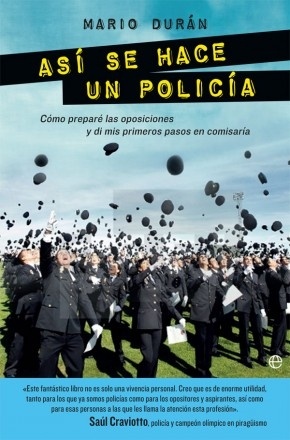 MARIO DURÁN

ASÍ SE HACE UN POLICÍA

Cómo preparé las oposiciones y di mis primeros pasos en comisaría

«Este fantástico libro no es solo una vivencia personal. Creo que es de enorme utilidad, tanto para los que ya somos policías como para los opositores y aspirantes, así como para esas personas a las que les llama la atención esta profesión».
Saúl Craviotto, policía y campeón olímpico en piragüismo